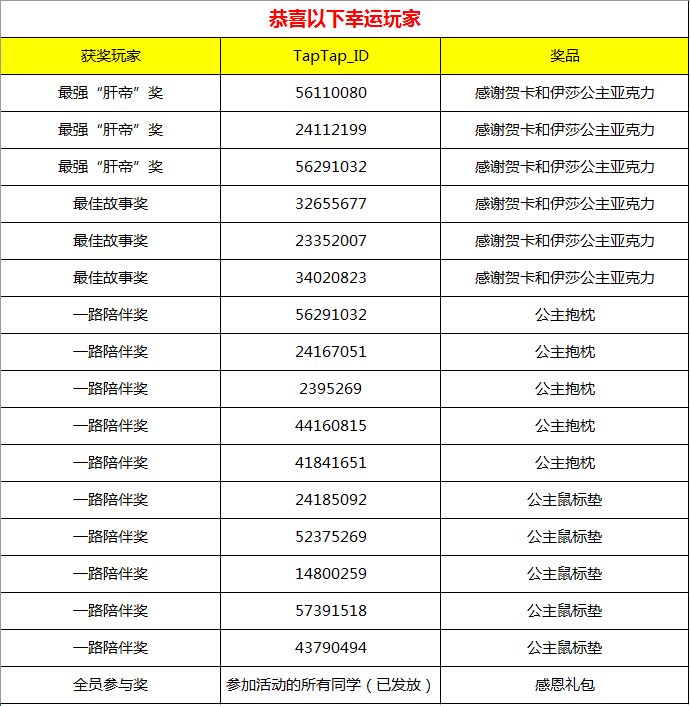 恭喜以下幸运玩家

| 获奖玩家 | TapTap_ID | 奖品 |
|---|---|---|
| 最强“肝帝”奖 | 56110080 | 感谢贺卡和伊莎公主亚克力 |
| 最强“肝帝”奖 | 24112199 | 感谢贺卡和伊莎公主亚克力 |
| 最强“肝帝”奖 | 56291032 | 感谢贺卡和伊莎公主亚克力 |
| 最佳故事奖 | 32655677 | 感谢贺卡和伊莎公主亚克力 |
| 最佳故事奖 | 23352007 | 感谢贺卡和伊莎公主亚克力 |
| 最佳故事奖 | 34020823 | 感谢贺卡和伊莎公主亚克力 |
| 一路陪伴奖 | 56291032 | 公主抱枕 |
| 一路陪伴奖 | 24167051 | 公主抱枕 |
| 一路陪伴奖 | 2395269 | 公主抱枕 |
| 一路陪伴奖 | 44160815 | 公主抱枕 |
| 一路陪伴奖 | 41841651 | 公主抱枕 |
| 一路陪伴奖 | 24185092 | 公主鼠标垫 |
| 一路陪伴奖 | 52375269 | 公主鼠标垫 |
| 一路陪伴奖 | 14800259 | 公主鼠标垫 |
| 一路陪伴奖 | 57391518 | 公主鼠标垫 |
| 一路陪伴奖 | 43790494 | 公主鼠标垫 |
| 全员参与奖 | 参加活动的所有同学（已发放） | 感恩礼包 |